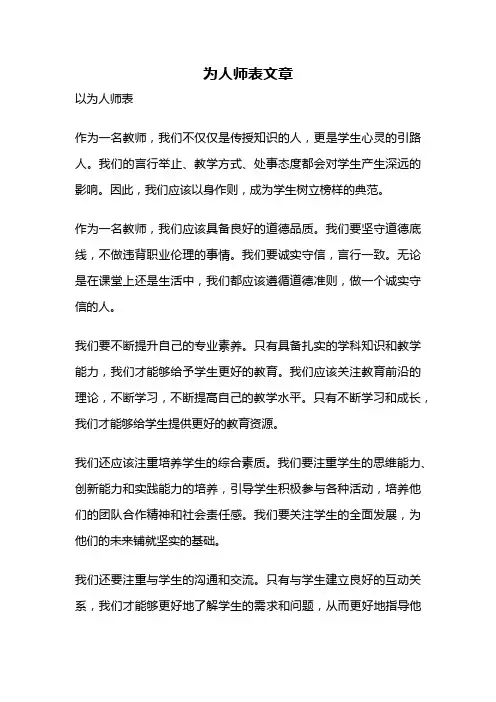 为人师表文章

以为人师表

作为一名教师，我们不仅仅是传授知识的人，更是学生心灵的引路人。我们的言行举止、教学方式、处事态度都会对学生产生深远的影响。因此，我们应该以身作则，成为学生树立榜样的典范。

作为一名教师，我们应该具备良好的道德品质。我们要坚守道德底线，不做违背职业伦理的事情。我们要诚实守信，言行一致。无论是在课堂上还是生活中，我们都应该遵循道德准则，做一个诚实守信的人。

我们要不断提升自己的专业素养。只有具备扎实的学科知识和教学能力，我们才能够给予学生更好的教育。我们应该关注教育前沿的理论，不断学习，不断提高自己的教学水平。只有不断学习和成长，我们才能够给学生提供更好的教育资源。

我们还应该注重培养学生的综合素质。我们要注重学生的思维能力、创新能力和实践能力的培养，引导学生积极参与各种活动，培养他们的团队合作精神和社会责任感。我们要关注学生的全面发展，为他们的未来铺就坚实的基础。

我们还要注重与学生的沟通和交流。只有与学生建立良好的互动关系，我们才能够更好地了解学生的需求和问题，从而更好地指导他